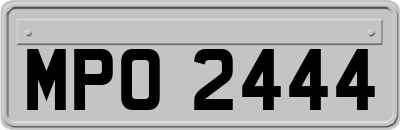 MPO 2444